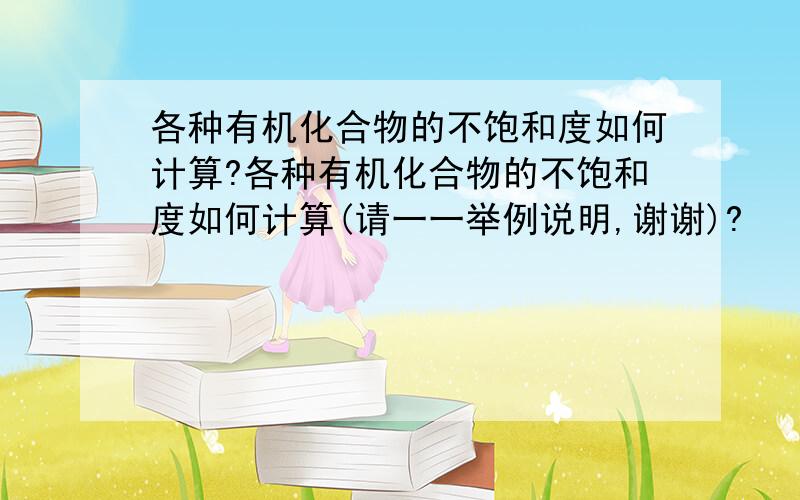 各种有机化合物的不饱和度如何计算?各种有机化合物的不饱和度如何计算(请一一举例说明,谢谢)?